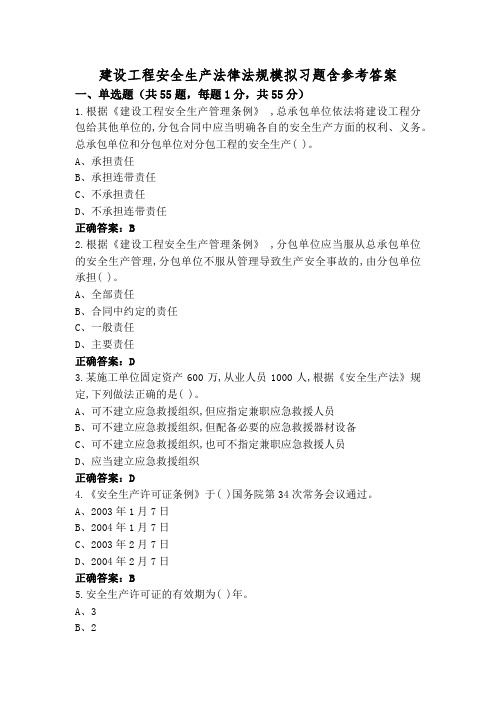 建设工程安全生产法律法规模拟习题含参考答案

一、单选题（共55题，每题1分，共55分）

1.根据《建设工程安全生产管理条例》，总承包单位依法将建设工程分包给其他单位的,分包合同中应当明确各自的安全生产方面的权利、义务。总承包单位和分包单位对分包工程的安全生产( )。

A、承担责任

B、承担连带责任

C、不承担责任

D、不承担连带责任

正确答案：B

2.根据《建设工程安全生产管理条例》，分包单位应当服从总承包单位的安全生产管理,分包单位不服从管理导致生产安全事故的,由分包单位承担( )。

A、全部责任

B、合同中约定的责任

C、一般责任

D、主要责任

正确答案：D

3.某施工单位固定资产 600 万,从业人员 1000 人,根据《安全生产法》规定,下列做法正确的是( )。

A、可不建立应急救援组织,但应指定兼职应急救援人员

B、可不建立应急救援组织,但配备必要的应急救援器材设备

C、可不建立应急救援组织,也可不指定兼职应急救援人员

D、应当建立应急救援组织

正确答案：D

4.《安全生产许可证条例》于( )国务院第 34 次常务会议通过。

A、2003 年 1 月 7 日

B、2004 年 1 月 7 日

C、2003 年 2 月 7 日

D、2004 年 2 月 7 日

正确答案：B

5.安全生产许可证的有效期为( )年。

A、3

B、2